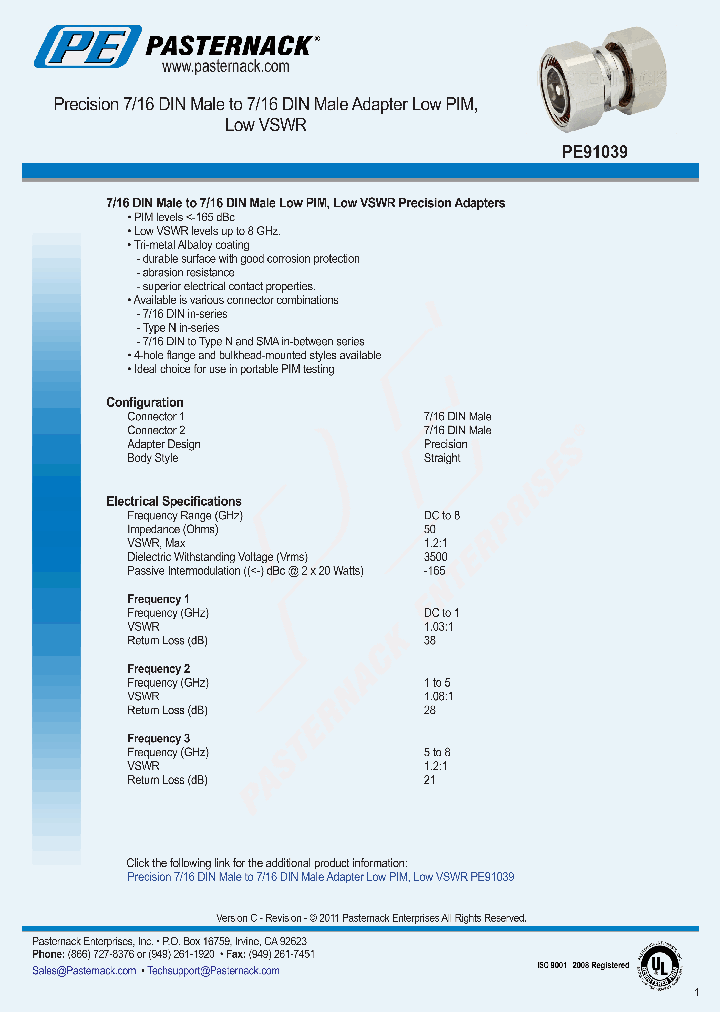 PE PASTERNACK®
www.pasternack.com

Precision 7/16 DIN Male to 7/16 DIN Male Adapter Low PIM, Low VSWR

PE91039

7/16 DIN Male to 7/16 DIN Male Low PIM, Low VSWR Precision Adapters
• PIM levels <-165 dBc
• Low VSWR levels up to 8 GHz.
• Tri-metal Albaloy coating
- durable surface with good corrosion protection
- abrasion resistance
- superior electrical contact properties.
• Available is various connector combinations
- 7/16 DIN in-series
- Type N in-series
- 7/16 DIN to Type N and SMA in-between series
• 4-hole flange and bulkhead-mounted styles available
• Ideal choice for use in portable PIM testing

Configuration

| | |
|---|---|
| Connector 1 | 7/16 DIN Male |
| Connector 2 | 7/16 DIN Male |
| Adapter Design | Precision |
| Body Style | Straight |

Electrical Specifications

| | |
|---|---|
| Frequency Range (GHz) | DC to 8 |
| Impedance (Ohms) | 50 |
| VSWR, Max | 1.2:1 |
| Dielectric Withstanding Voltage (Vrms) | 3500 |
| Passive Intermodulation ((<-) dBc @ 2 x 20 Watts) | -165 |

Frequency 1

| | |
|---|---|
| Frequency (GHz) | DC to 1 |
| VSWR | 1.03:1 |
| Return Loss (dB) | 38 |

Frequency 2

| | |
|---|---|
| Frequency (GHz) | 1 to 5 |
| VSWR | 1.08:1 |
| Return Loss (dB) | 28 |

Frequency 3

| | |
|---|---|
| Frequency (GHz) | 5 to 8 |
| VSWR | 1.2:1 |
| Return Loss (dB) | 21 |

PASTERNACK ENTERPRISES

Click the following link for the additional product information:
Precision 7/16 DIN Male to 7/16 DIN Male Adapter Low PIM, Low VSWR PE91039

Version C - Revision - © 2011 Pasternack Enterprises All Rights Reserved.

Pasternack Enterprises, Inc. • P.O. Box 16759, Irvine, CA 92623
Phone: (866) 727-8376 or (949) 261-1920 • Fax: (949) 261-7451
Sales@Pasternack.com • Techsupport@Pasternack.com

ISO 9001 : 2008 Registered

1